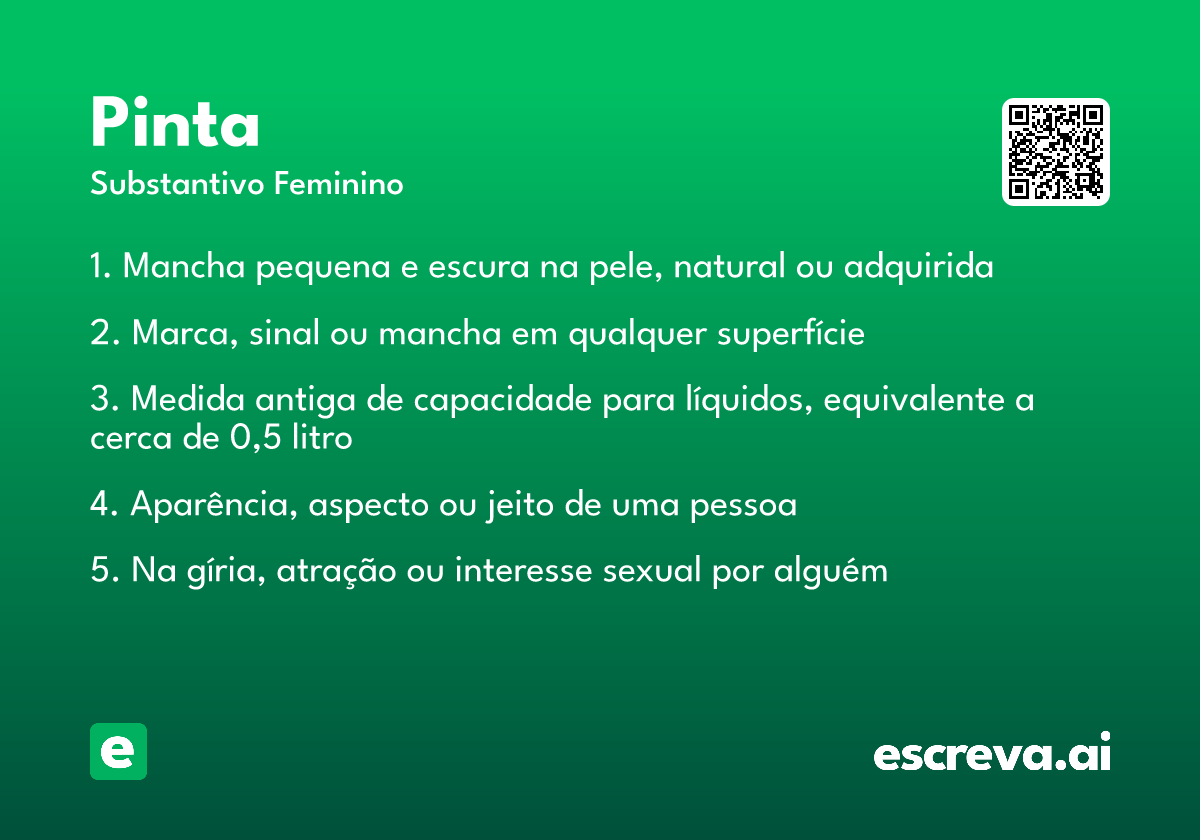 Pinta
Substantivo Feminino

1. Mancha pequena e escura na pele, natural ou adquirida

2. Marca, sinal ou mancha em qualquer superfície

3. Medida antiga de capacidade para líquidos, equivalente a cerca de 0,5 litro

4. Aparência, aspecto ou jeito de uma pessoa

5. Na gíria, atração ou interesse sexual por alguém

e

escreva.ai